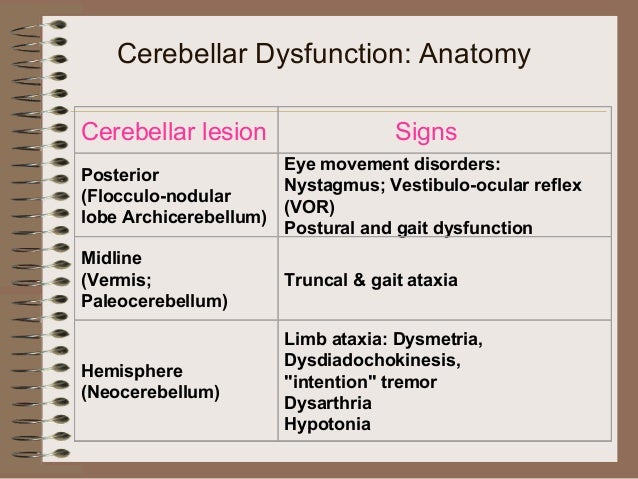 Cerebellar Dysfunction: Anatomy

| Cerebellar lesion | Signs |
|---|---|
| Posterior (Flocculo-nodular lobe Archicerebellum) | Eye movement disorders: Nystagmus; Vestibulo-ocular reflex (VOR) Postural and gait dysfunction |
| Midline (Vermis; Paleocerebellum) | Truncal & gait ataxia |
| Hemisphere (Neocerebellum) | Limb ataxia: Dysmetria, Dysdiadochokinesis, "intention" tremor Dysarthria Hypotonia |